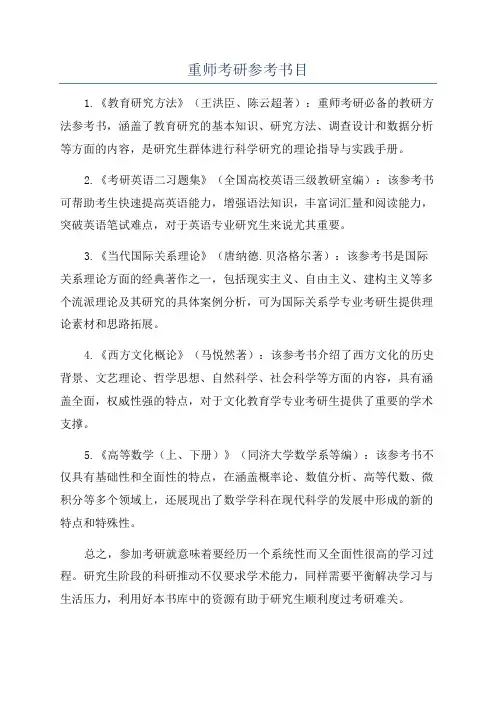 重师考研参考书目

1.《教育研究方法》（王洪臣、陈云超著）：重师考研必备的教研方法参考书，涵盖了教育研究的基本知识、研究方法、调查设计和数据分析等方面的内容，是研究生群体进行科学研究的理论指导与实践手册。

2.《考研英语二习题集》（全国高校英语三级教研室编）：该参考书可帮助考生快速提高英语能力，增强语法知识，丰富词汇量和阅读能力，突破英语笔试难点，对于英语专业研究生来说尤其重要。

3.《当代国际关系理论》（唐纳德.贝洛格尔著）：该参考书是国际关系理论方面的经典著作之一，包括现实主义、自由主义、建构主义等多个流派理论及其研究的具体案例分析，可为国际关系学专业考研生提供理论素材和思路拓展。

4.《西方文化概论》（马悦然著）：该参考书介绍了西方文化的历史背景、文艺理论、哲学思想、自然科学、社会科学等方面的内容，具有涵盖全面，权威性强的特点，对于文化教育学专业考研生提供了重要的学术支撑。

5.《高等数学（上、下册）》（同济大学数学系等编）：该参考书不仅具有基础性和全面性的特点，在涵盖概率论、数值分析、高等代数、微积分等多个领域上，还展现出了数学学科在现代科学的发展中形成的新的特点和特殊性。

总之，参加考研就意味着要经历一个系统性而又全面性很高的学习过程。研究生阶段的科研推动不仅要求学术能力，同样需要平衡解决学习与生活压力，利用好本书库中的资源有助于研究生顺利度过考研难关。